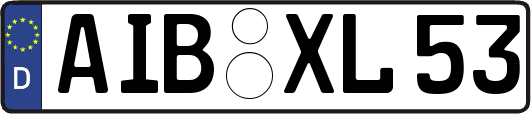 D
AIB XL 53